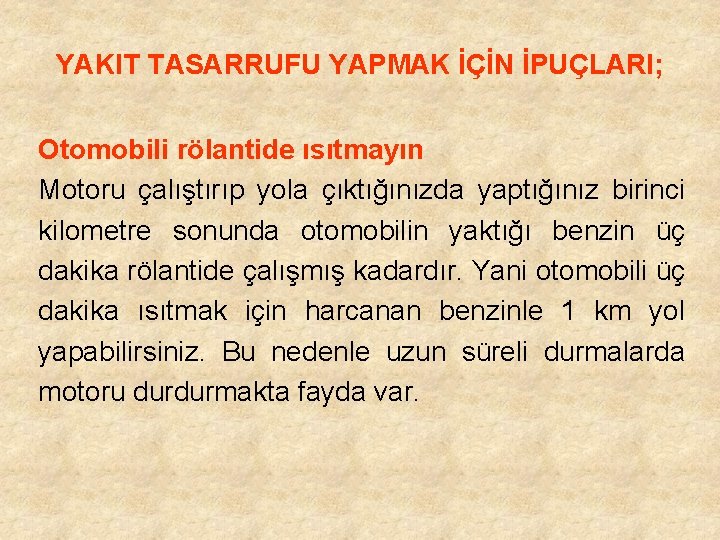 YAKIT TASARRUFU YAPMAK İÇİN İPUÇLARI;

Otomobili rölantide ısıtmayın
Motoru çalıştırıp yola çıktığınızda yaptığınız birinci kilometre sonunda otomobilin yaktığı benzin üç dakika rölantide çalışmış kadardır. Yani otomobili üç dakika ısıtmak için harcanan benzinle 1 km yol yapabilirsiniz. Bu nedenle uzun süreli durmalarda motoru durdurmakta fayda var.